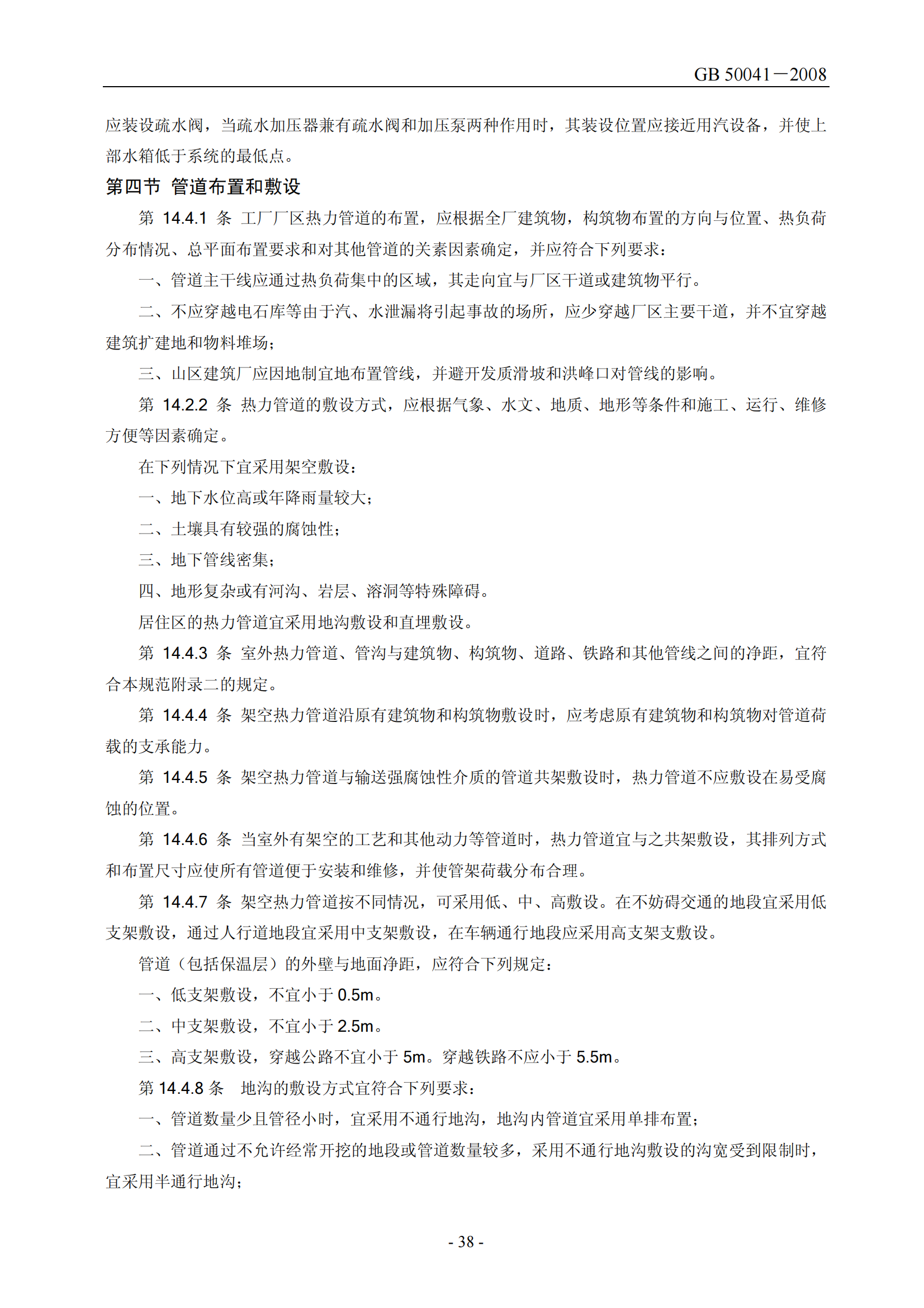 GB 50041－2008

应装设疏水阀，当疏水加压器兼有疏水阀和加压泵两种作用时，其装设位置应接近用汽设备，并使上部水箱低于系统的最低点。

第四节 管道布置和敷设

第 14.4.1 条 工厂厂区热力管道的布置，应根据全厂建筑物，构筑物布置的方向与位置、热负荷分布情况、总平面布置要求和对其他管道的关素因素确定，并应符合下列要求：

一、管道主干线应通过热负荷集中的区域，其走向宜与厂区干道或建筑物平行。

二、不应穿越电石库等由于汽、水泄漏将引起事故的场所，应少穿越厂区主要干道，并不宜穿越建筑扩建地和物料堆场；

三、山区建筑厂应因地制宜地布置管线，并避开发质滑坡和洪峰口对管线的影响。

第 14.2.2 条 热力管道的敷设方式，应根据气象、水文、地质、地形等条件和施工、运行、维修方便等因素确定。

在下列情况下宜采用架空敷设：

一、地下水位高或年降雨量较大；

二、土壤具有较强的腐蚀性；

三、地下管线密集；

四、地形复杂或有河沟、岩层、溶洞等特殊障碍。

居住区的热力管道宜采用地沟敷设和直埋敷设。

第 14.4.3 条 室外热力管道、管沟与建筑物、构筑物、道路、铁路和其他管线之间的净距，宜符合本规范附录二的规定。

第 14.4.4 条 架空热力管道沿原有建筑物和构筑物敷设时，应考虑原有建筑物和构筑物对管道荷载的支承能力。

第 14.4.5 条 架空热力管道与输送强腐蚀性介质的管道共架敷设时，热力管道不应敷设在易受腐蚀的位置。

第 14.4.6 条 当室外有架空的工艺和其他动力等管道时，热力管道宜与之共架敷设，其排列方式和布置尺寸应使所有管道便于安装和维修，并使管架荷载分布合理。

第 14.4.7 条 架空热力管道按不同情况，可采用低、中、高敷设。在不妨碍交通的地段宜采用低支架敷设，通过人行道地段宜采用中支架敷设，在车辆通行地段应采用高支架支敷设。

管道（包括保温层）的外壁与地面净距，应符合下列规定：

一、低支架敷设，不宜小于 0.5m。

二、中支架敷设，不宜小于 2.5m。

三、高支架敷设，穿越公路不宜小于 5m。穿越铁路不应小于 5.5m。

第 14.4.8 条 地沟的敷设方式宜符合下列要求：

一、管道数量少且管径小时，宜采用不通行地沟，地沟内管道宜采用单排布置；

二、管道通过不允许经常开挖的地段或管道数量较多，采用不通行地沟敷设的沟宽受到限制时，宜采用半通行地沟；

- 38 -